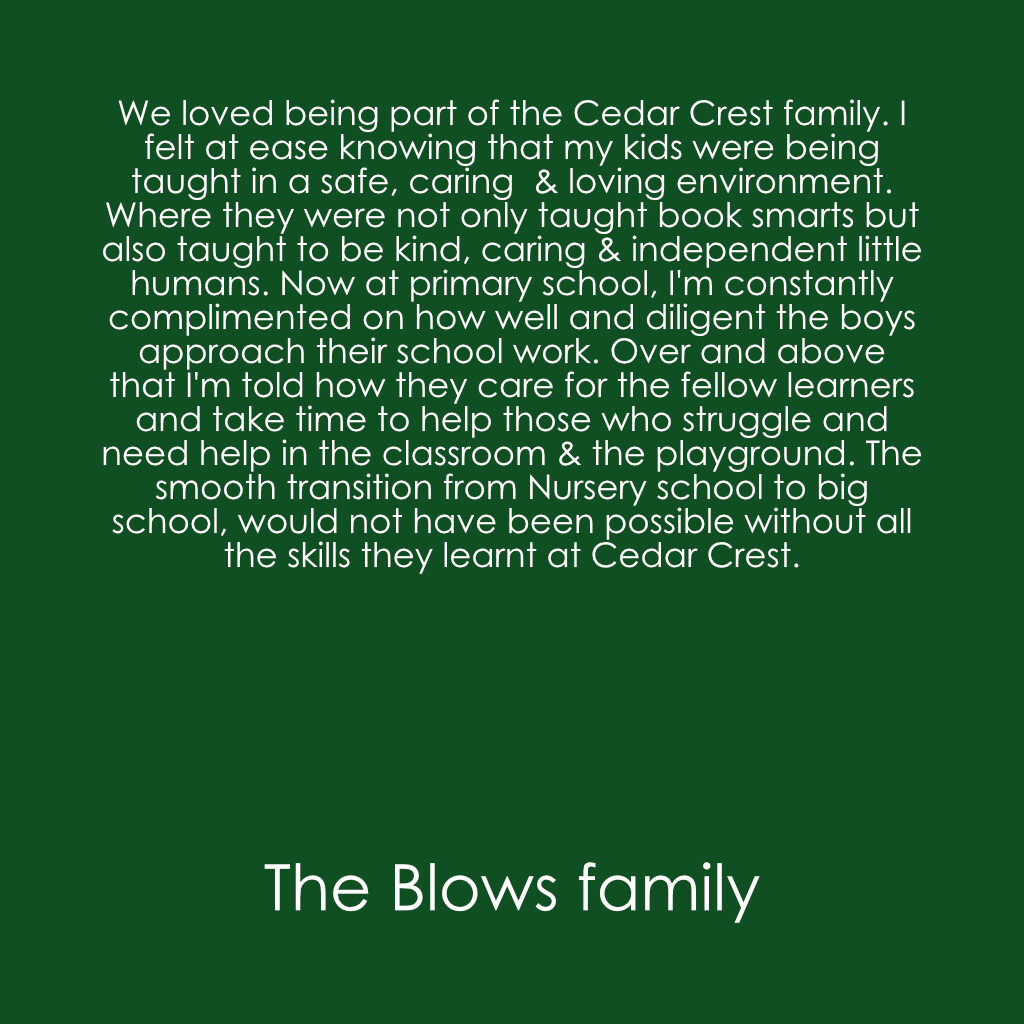 We loved being part of the Cedar Crest family. I felt at ease knowing that my kids were being taught in a safe, caring & loving environment. Where they were not only taught book smarts but also taught to be kind, caring & independent little humans. Now at primary school, I'm constantly complimented on how well and diligent the boys approach their school work. Over and above that I'm told how they care for the fellow learners and take time to help those who struggle and need help in the classroom & the playground. The smooth transition from Nursery school to big school, would not have been possible without all the skills they learnt at Cedar Crest.

The Blows family